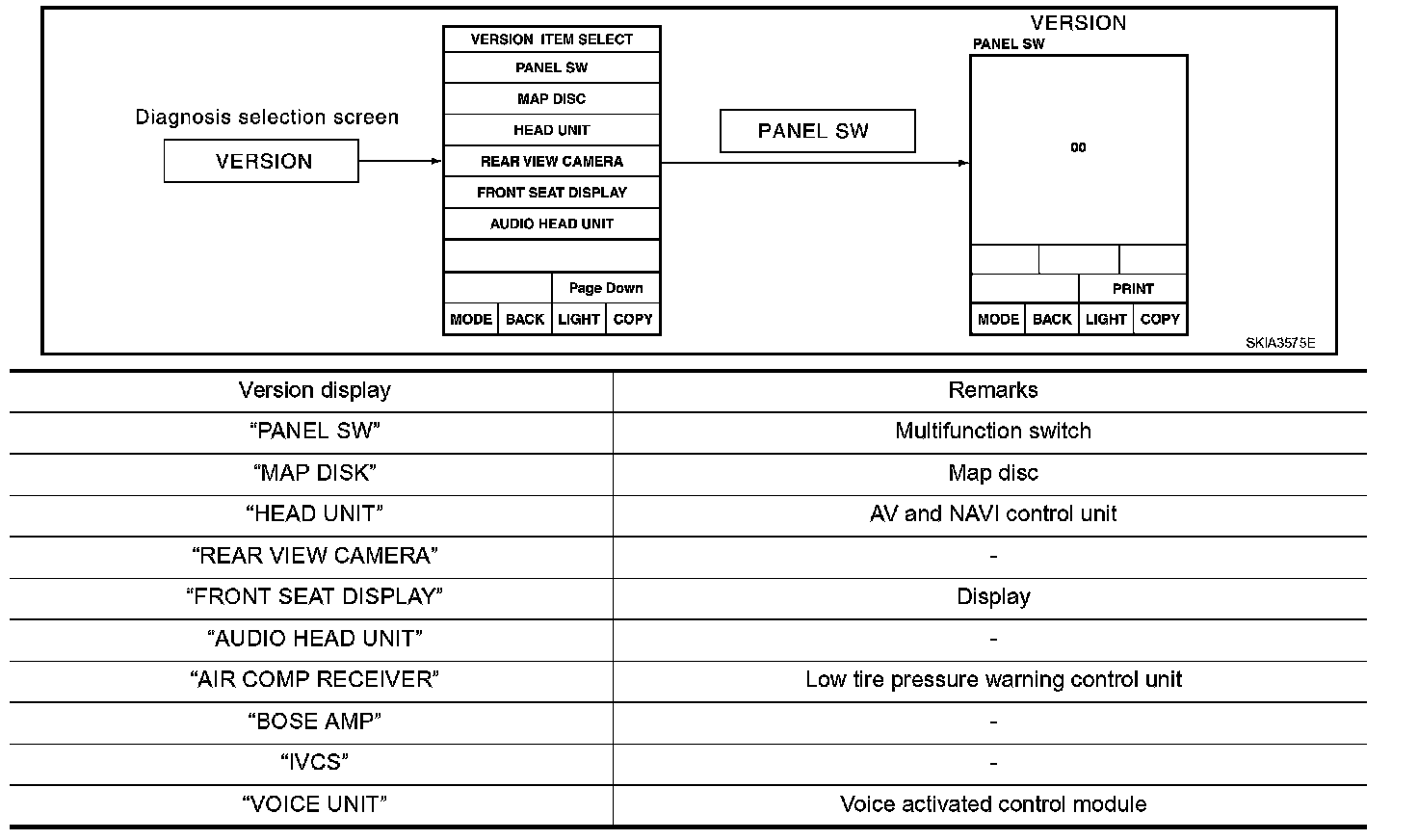 Diagnosis selection screen

VERSION

VERSION ITEM SELECT
PANEL SW
MAP DISC
HEAD UNIT
REAR VIEW CAMERA
FRONT SEAT DISPLAY
AUDIO HEAD UNIT
Page Down
MODE BACK LIGHT COPY

PANEL SW

VERSION
PANEL SW
00
PRINT
MODE BACK LIGHT COPY

SKIA3575E

| Version display | Remarks |
|---|---|
| “PANEL SW” | Multifunction switch |
| “MAP DISK” | Map disc |
| “HEAD UNIT” | AV and NAVI control unit |
| “REAR VIEW CAMERA” | - |
| “FRONT SEAT DISPLAY” | Display |
| “AUDIO HEAD UNIT” | - |
| “AIR COMP RECEIVER” | Low tire pressure warning control unit |
| “BOSE AMP” | - |
| “IVCS” | - |
| “VOICE UNIT” | Voice activated control module |